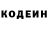 КОДЕИН